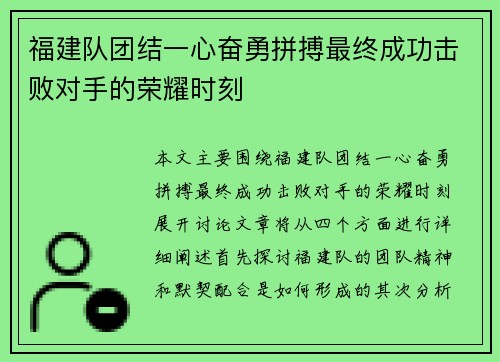 福建队团结一心奋勇拼搏最终成功击败对手的荣耀时刻

本文主要围绕福建队团结一心奋勇拼搏最终成功击败对手的荣耀时刻展开讨论文章将从四个方面进行详细阐述首先探讨福建队的团队精神和默契配合是如何形成的其次分析